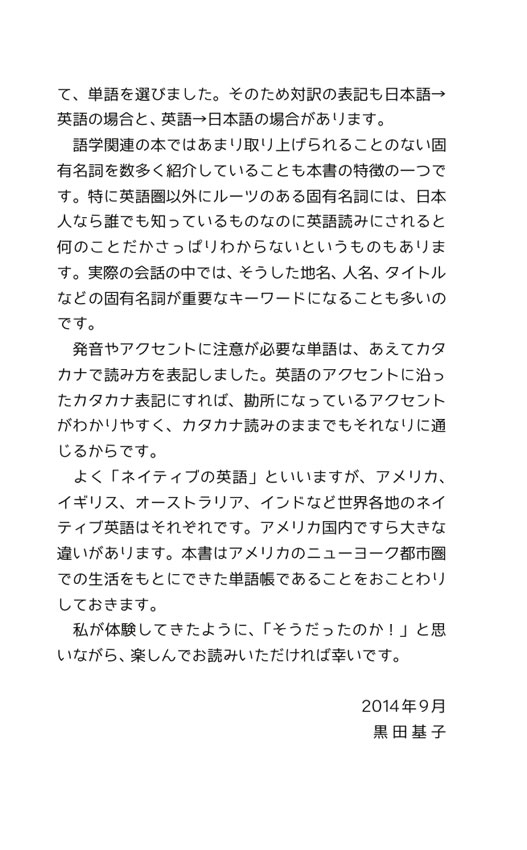 て、単語を選びました。そのため対訳の表記も日本語→英語の場合と、英語→日本語の場合があります。

語学関連の本ではあまり取り上げられることのない固有名詞を数多く紹介していることも本書の特徴の一つです。特に英語圏以外にルーツのある固有名詞には、日本人なら誰でも知っているものなのに英語読みにされると何のことだかさっぱりわからないというものもあります。実際の会話の中では、そうした地名、人名、タイトルなどの固有名詞が重要なキーワードになることも多いのです。

発音やアクセントに注意が必要な単語は、あえてカタカナで読み方を表記しました。英語のアクセントに沿ったカタカナ表記にすれば、勘所になっているアクセントがわかりやすく、カタカナ読みのままでもそれなりに通じるからです。

よく「ネイティブの英語」といいますが、アメリカ、イギリス、オーストラリア、インドなど世界各地のネイティブ英語はそれぞれです。アメリカ国内ですら大きな違いがあります。本書はアメリカのニューヨーク都市圏での生活をもとにできた単語帳であることをおことわりしておきます。

私が体験してきたように、「そうだったのか！」と思いながら、楽しんでお読みいただければ幸いです。

2014年9月
黒田基子